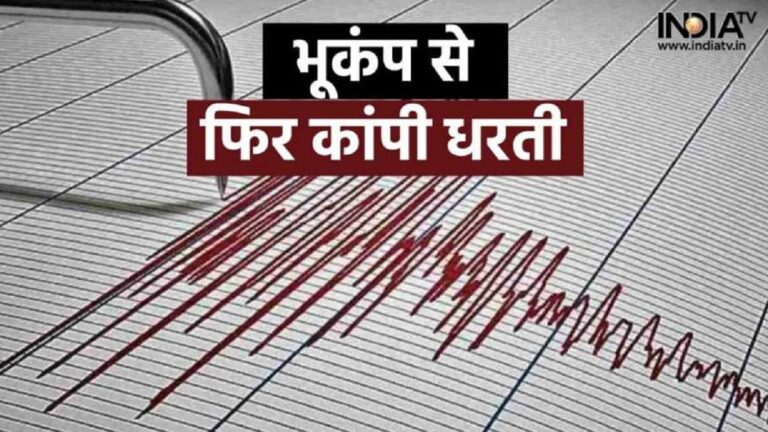 भूकंप से
फिर कांपी धरती

INDIA TV
www.indiatv.in